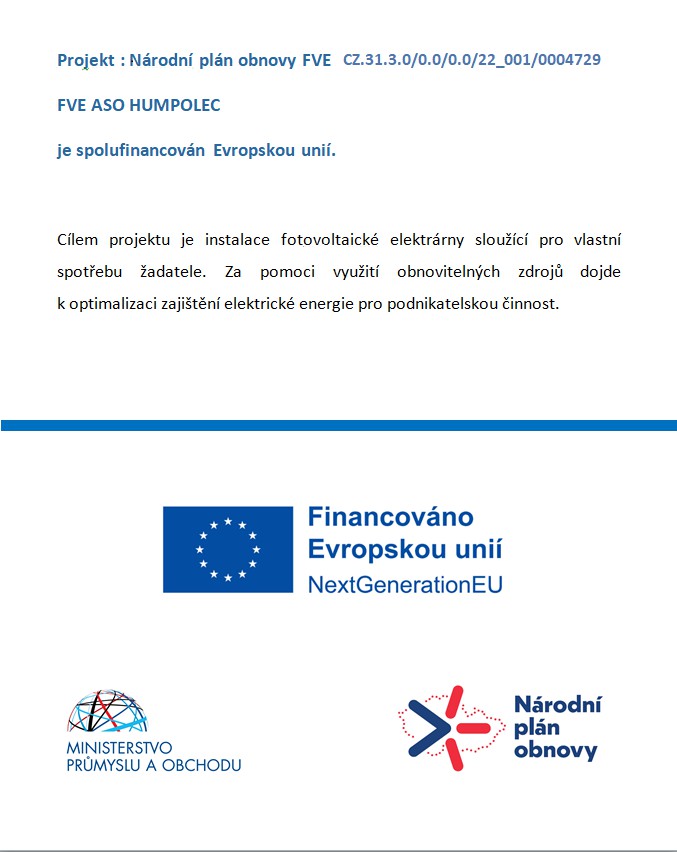 Projekt : Národní plán obnovy FVE CZ.31.3.0/0.0/0.0/22_001/0004729

FVE ASO HUMPOLEC

je spolufinancován Evropskou unií.

Cílem projektu je instalace fotovoltaické elektrárny sloužící pro vlastní spotřebu žadatele. Za pomoci využití obnovitelných zdrojů dojde k optimalizaci zajištění elektrické energie pro podnikatelskou činnost.

Financováno Evropskou unií NextGenerationEU

MINISTERSTVO PRŮMYSLU A OBCHODU

Národní plán obnovy